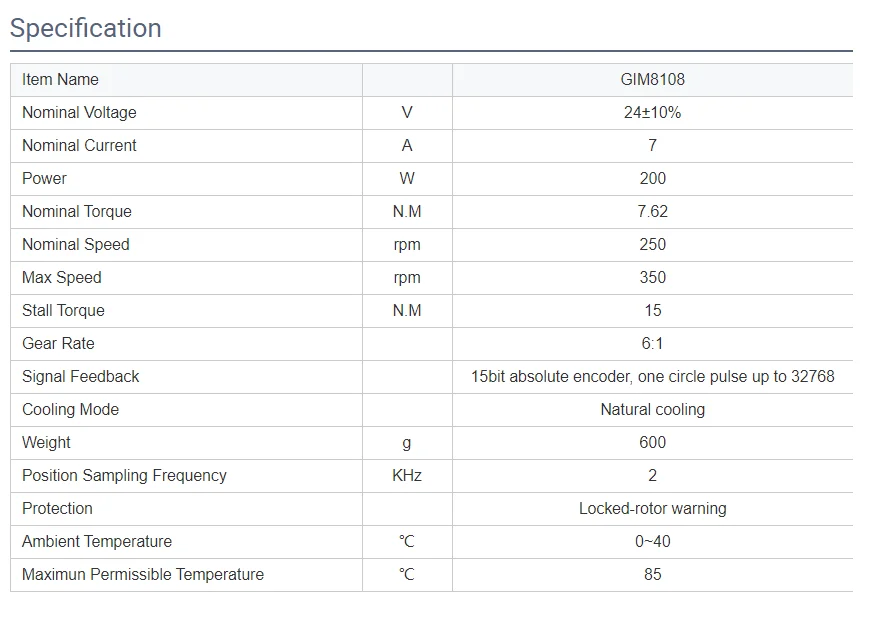 Specification

| Item Name | | GIM8108 |
|---|---|---|
| Nominal Voltage | V | 24±10% |
| Nominal Current | A | 7 |
| Power | W | 200 |
| Nominal Torque | N.M | 7.62 |
| Nominal Speed | rpm | 250 |
| Max Speed | rpm | 350 |
| Stall Torque | N.M | 15 |
| Gear Rate | | 6:1 |
| Signal Feedback | | 15bit absolute encoder, one circle pulse up to 32768 |
| Cooling Mode | | Natural cooling |
| Weight | g | 600 |
| Position Sampling Frequency | KHz | 2 |
| Protection | | Locked-rotor warning |
| Ambient Temperature | ℃ | 0~40 |
| Maximun Permissible Temperature | ℃ | 85 |